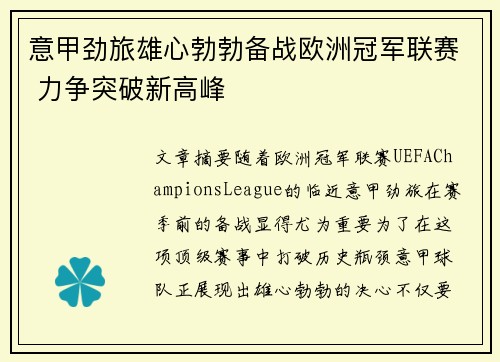 意甲劲旅雄心勃勃备战欧洲冠军联赛 力争突破新高峰

文章摘要随着欧洲冠军联赛UEFAChampionsLeague的临近意甲劲旅在赛季前的备战显得尤为重要为了在这项顶级赛事中打破历史瓶颈意甲球队正展现出雄心勃勃的决心不仅要